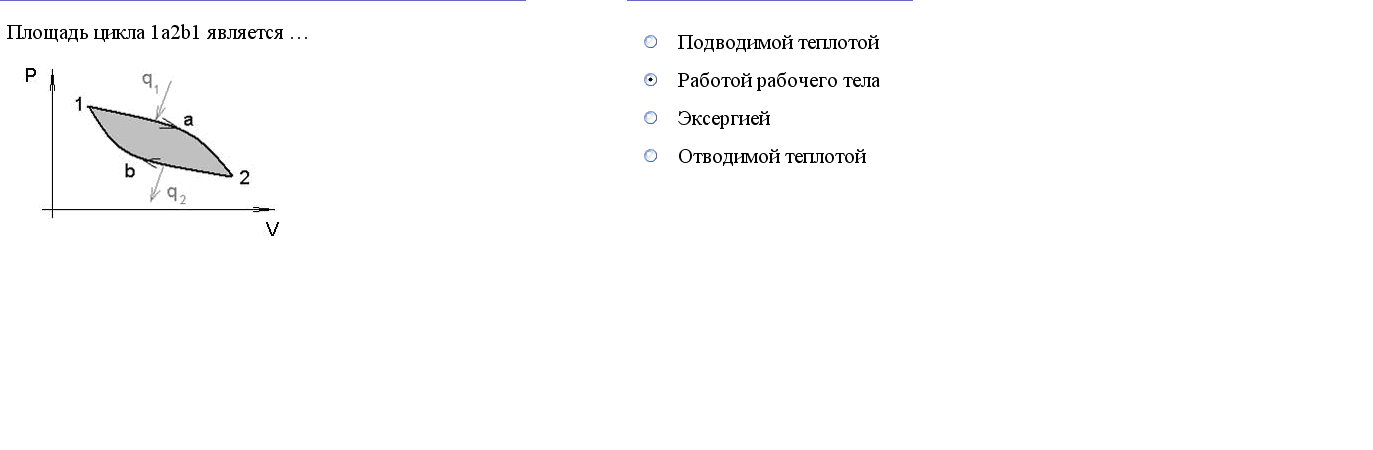 Площадь цикла 1a2b1 является …

P
$q_1$
1
a
b
2
$q_2$
V

Подводимой теплотой
Работой рабочего тела
Эксергией
Отводимой теплотой